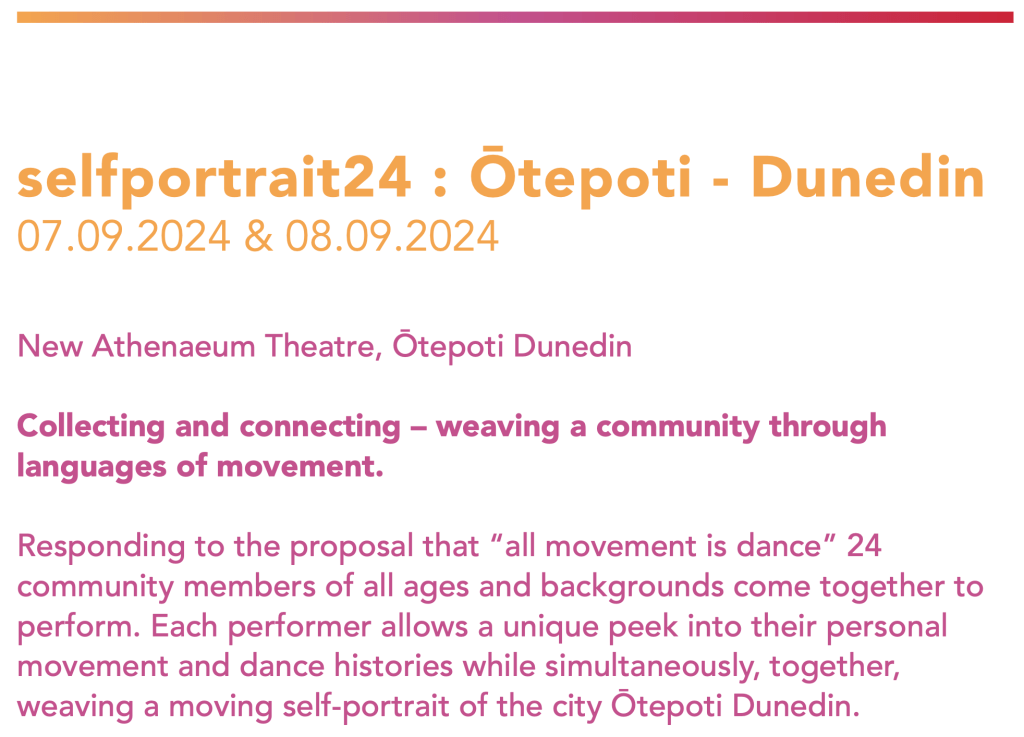 selfportrait24 : Ōtepoti - Dunedin
07.09.2024 & 08.09.2024

New Athenaeum Theatre, Ōtepoti Dunedin

Collecting and connecting – weaving a community through languages of movement.

Responding to the proposal that "all movement is dance" 24 community members of all ages and backgrounds come together to perform. Each performer allows a unique peek into their personal movement and dance histories while simultaneously, together, weaving a moving self-portrait of the city Ōtepoti Dunedin.